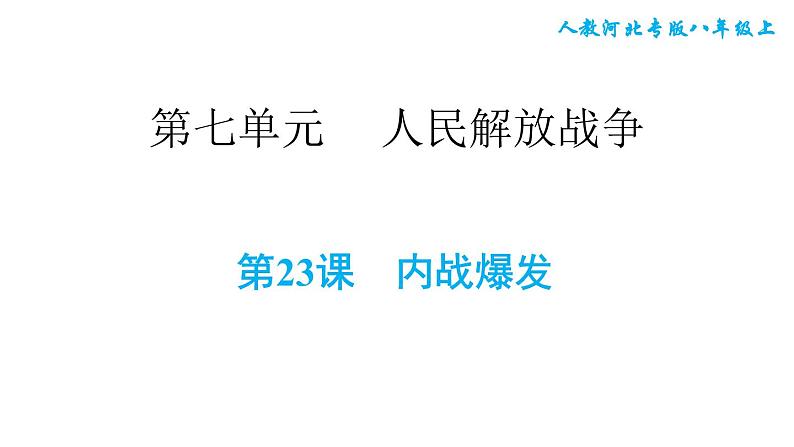 人教河北专版八年级上

第七单元 人民解放战争

第23课 内战爆发